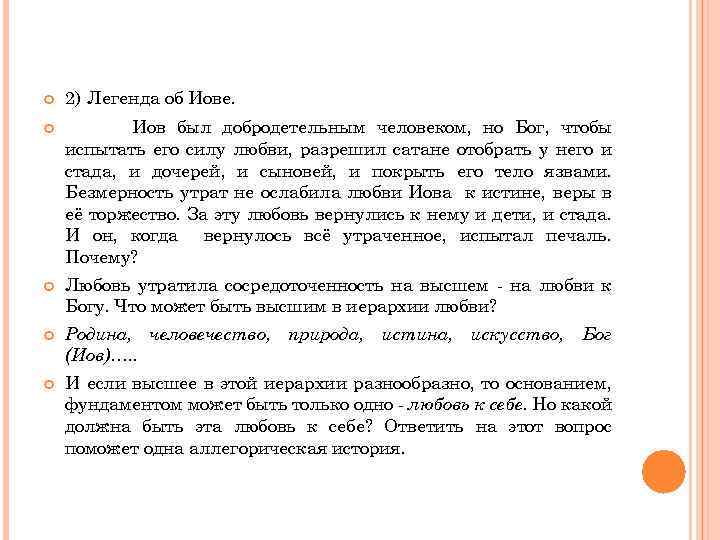 2) Легенда об Иове.

Иов был добродетельным человеком, но Бог, чтобы испытать его силу любви, разрешил сатане отобрать у него и стада, и дочерей, и сыновей, и покрыть его тело язвами. Безмерность утрат не ослабила любви Иова к истине, веры в её торжество. За эту любовь вернулись к нему и дети, и стада. И он, когда вернулось всё утраченное, испытал печаль. Почему?

Любовь утратила сосредоточенность на высшем - на любви к Богу. Что может быть высшим в иерархии любви?

Родина, человечество, природа, истина, искусство, Бог (Иов)…..

И если высшее в этой иерархии разнообразно, то основанием, фундаментом может быть только одно - любовь к себе. Но какой должна быть эта любовь к себе? Ответить на этот вопрос поможет одна аллегорическая история.